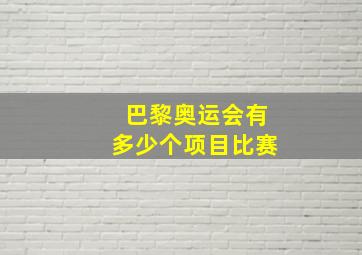 巴黎奥运会有
多少个项目比赛